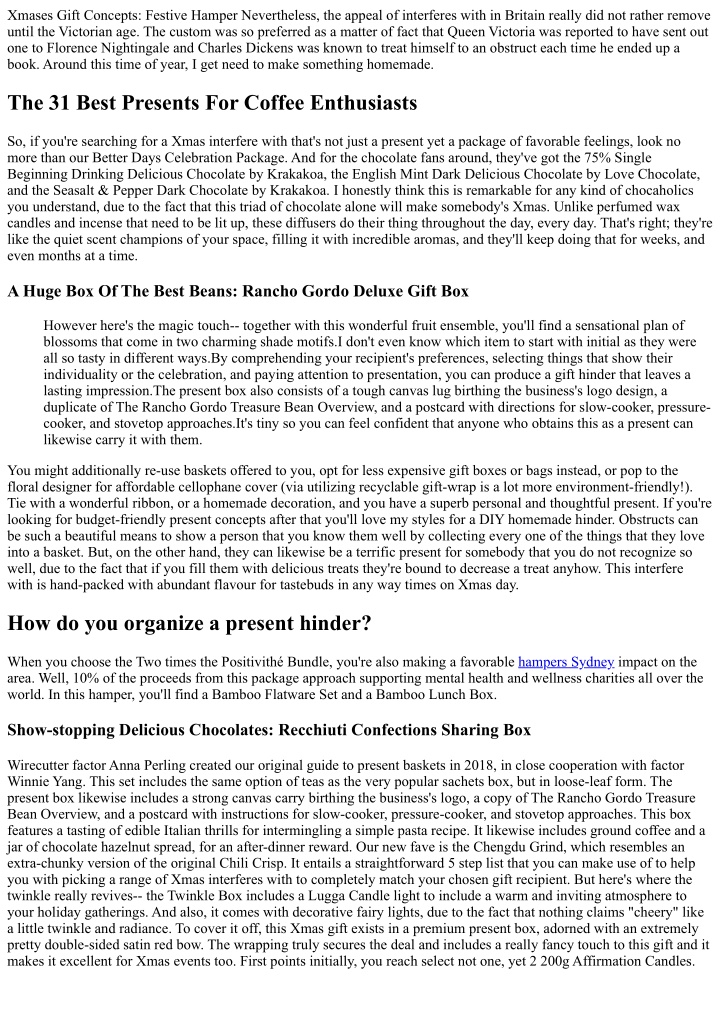 Xmases Gift Concepts: Festive Hamper Nevertheless, the appeal of interferes with in Britain really did not rather remove until the Victorian age. The custom was so preferred as a matter of fact that Queen Victoria was reported to have sent out one to Florence Nightingale and Charles Dickens was known to treat himself to an obstruct each time he ended up a book. Around this time of year, I get need to make something homemade.

The 31 Best Presents For Coffee Enthusiasts

So, if you're searching for a Xmas interfere with that's not just a present yet a package of favorable feelings, look no more than our Better Days Celebration Package. And for the chocolate fans around, they've got the 75% Single Beginning Drinking Delicious Chocolate by Krakakoa, the English Mint Dark Delicious Chocolate by Love Chocolate, and the Seasalt & Pepper Dark Chocolate by Krakakoa. I honestly think this is remarkable for any kind of chocaholics you understand, due to the fact that this triad of chocolate alone will make somebody's Xmas. Unlike perfumed wax candles and incense that need to be lit up, these diffusers do their thing throughout the day, every day. That's right; they're like the quiet scent champions of your space, filling it with incredible aromas, and they'll keep doing that for weeks, and even months at a time.

A Huge Box Of The Best Beans: Rancho Gordo Deluxe Gift Box

However here's the magic touch-- together with this wonderful fruit ensemble, you'll find a sensational plan of blossoms that come in two charming shade motifs.I don't even know which item to start with initial as they were all so tasty in different ways.By comprehending your recipient's preferences, selecting things that show their individuality or the celebration, and paying attention to presentation, you can produce a gift hinder that leaves a lasting impression.The present box also consists of a tough canvas lug birthing the business's logo design, a duplicate of The Rancho Gordo Treasure Bean Overview, and a postcard with directions for slow-cooker, pressure-cooker, and stovetop approaches.It's tiny so you can feel confident that anyone who obtains this as a present can likewise carry it with them.

You might additionally re-use baskets offered to you, opt for less expensive gift boxes or bags instead, or pop to the floral designer for affordable cellophane cover (via utilizing recyclable gift-wrap is a lot more environment-friendly!). Tie with a wonderful ribbon, or a homemade decoration, and you have a superb personal and thoughtful present. If you're looking for budget-friendly present concepts after that you'll love my styles for a DIY homemade hinder. Obstructs can be such a beautiful means to show a person that you know them well by collecting every one of the things that they love into a basket. But, on the other hand, they can likewise be a terrific present for somebody that you do not recognize so well, due to the fact that if you fill them with delicious treats they're bound to decrease a treat anyhow. This interfere with is hand-packed with abundant flavour for tastebuds in any way times on Xmas day.

How do you organize a present hinder?

When you choose the Two times the Positivithé Bundle, you're also making a favorable hampers Sydney impact on the area. Well, 10% of the proceeds from this package approach supporting mental health and wellness charities all over the world. In this hamper, you'll find a Bamboo Flatware Set and a Bamboo Lunch Box.

Show-stopping Delicious Chocolates: Recchiuti Confections Sharing Box

Wirecutter factor Anna Perling created our original guide to present baskets in 2018, in close cooperation with factor Winnie Yang. This set includes the same option of teas as the very popular sachets box, but in loose-leaf form. The present box likewise includes a strong canvas carry birthing the business's logo, a copy of The Rancho Gordo Treasure Bean Overview, and a postcard with instructions for slow-cooker, pressure-cooker, and stovetop approaches. This box features a tasting of edible Italian thrills for intermingling a simple pasta recipe. It likewise includes ground coffee and a jar of chocolate hazelnut spread, for an after-dinner reward. Our new fave is the Chengdu Grind, which resembles an extra-chunky version of the original Chili Crisp. It entails a straightforward 5 step list that you can make use of to help you with picking a range of Xmas interferes with to completely match your chosen gift recipient. But here's where the twinkle really revives-- the Twinkle Box includes a Lugga Candle light to include a warm and inviting atmosphere to your holiday gatherings. And also, it comes with decorative fairy lights, due to the fact that nothing claims "cheery" like a little twinkle and radiance. To cover it off, this Xmas gift exists in a premium present box, adorned with an extremely pretty double-sided satin red bow. The wrapping truly secures the deal and includes a really fancy touch to this gift and it makes it excellent for Xmas events too. First points initially, you reach select not one, yet 2 200g Affirmation Candles.